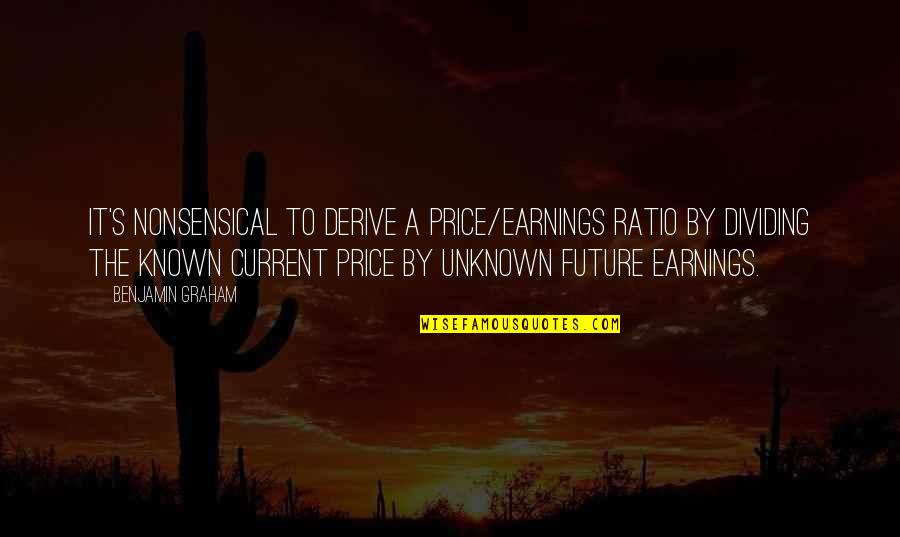 IT'S NONSENSICAL TO DERIVE A PRICE/EARNINGS RATIO BY DIVIDING THE KNOWN CURRENT PRICE BY UNKNOWN FUTURE EARNINGS.

BENJAMIN GRAHAM

WISEFAMOUSQUOTES.COM